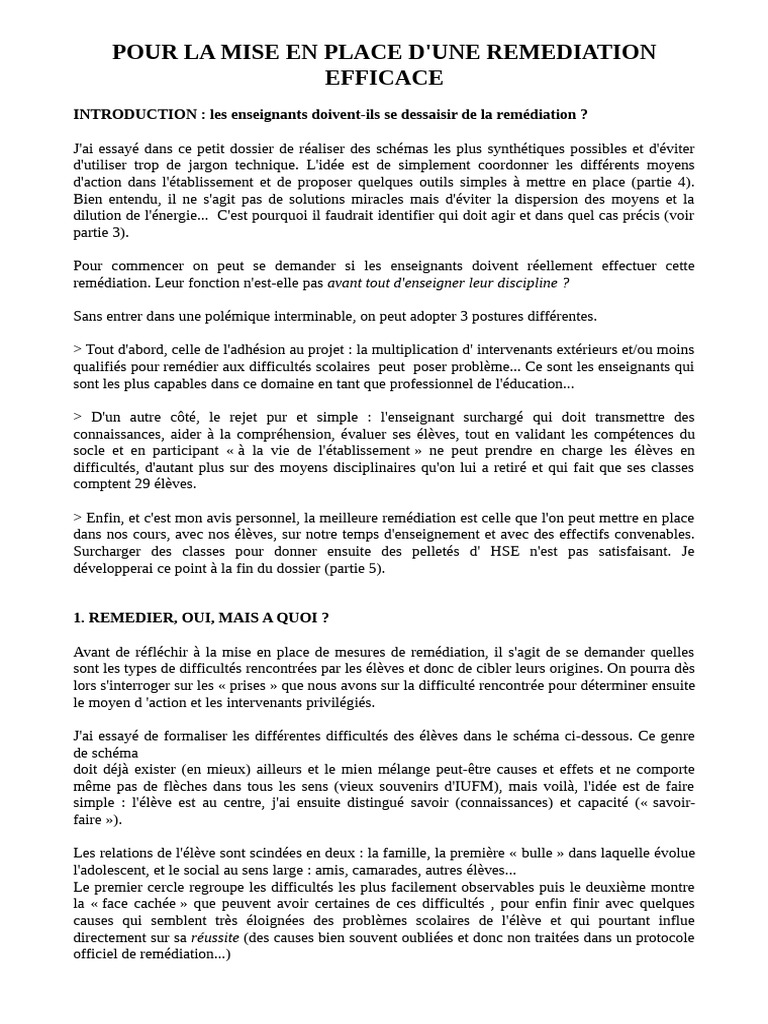 POUR LA MISE EN PLACE D'UNE REMEDIATION EFFICACE

INTRODUCTION : les enseignants doivent-ils se dessaisir de la remédiation ?

J'ai essayé dans ce petit dossier de réaliser des schémas les plus synthétiques possibles et d'éviter d'utiliser trop de jargon technique. L'idée est de simplement coordonner les différents moyens d'action dans l'établissement et de proposer quelques outils simples à mettre en place (partie 4). Bien entendu, il ne s'agit pas de solutions miracles mais d'éviter la dispersion des moyens et la dilution de l'énergie... C'est pourquoi il faudrait identifier qui doit agir et dans quel cas précis (voir partie 3).

Pour commencer on peut se demander si les enseignants doivent réellement effectuer cette remédiation. Leur fonction n'est-elle pas avant tout d'enseigner leur discipline ?

Sans entrer dans une polémique interminable, on peut adopter 3 postures différentes.

> Tout d'abord, celle de l'adhésion au projet : la multiplication d' intervenants extérieurs et/ou moins qualifiés pour remédier aux difficultés scolaires peut poser problème... Ce sont les enseignants qui sont les plus capables dans ce domaine en tant que professionnel de l'éducation...

> D'un autre côté, le rejet pur et simple : l'enseignant surchargé qui doit transmettre des connaissances, aider à la compréhension, évaluer ses élèves, tout en validant les compétences du socle et en participant « à la vie de l'établissement » ne peut prendre en charge les élèves en difficultés, d'autant plus sur des moyens disciplinaires qu'on lui a retiré et qui fait que ses classes comptent 29 élèves.

> Enfin, et c'est mon avis personnel, la meilleure remédiation est celle que l'on peut mettre en place dans nos cours, avec nos élèves, sur notre temps d'enseignement et avec des effectifs convenables. Surcharger des classes pour donner ensuite des pelletés d' HSE n'est pas satisfaisant. Je développerai ce point à la fin du dossier (partie 5).

1. REMEDIER, OUI, MAIS A QUOI ?

Avant de réfléchir à la mise en place de mesures de remédiation, il s'agit de se demander quelles sont les types de difficultés rencontrées par les élèves et donc de cibler leurs origines. On pourra dès lors s'interroger sur les « prises » que nous avons sur la difficulté rencontrée pour déterminer ensuite le moyen d 'action et les intervenants privilégiés.

J'ai essayé de formaliser les différentes difficultés des élèves dans le schéma ci-dessous. Ce genre de schéma
doit déjà exister (en mieux) ailleurs et le mien mélange peut-être causes et effets et ne comporte même pas de flèches dans tous les sens (vieux souvenirs d'IUFM), mais voilà, l'idée est de faire simple : l'élève est au centre, j'ai ensuite distingué savoir (connaissances) et capacité (« savoir-faire »).

Les relations de l'élève sont scindées en deux : la famille, la première « bulle » dans laquelle évolue l'adolescent, et le social au sens large : amis, camarades, autres élèves...
Le premier cercle regroupe les difficultés les plus facilement observables puis le deuxième montre la « face cachée » que peuvent avoir certaines de ces difficultés , pour enfin finir avec quelques causes qui semblent très éloignées des problèmes scolaires de l'élève et qui pourtant influe directement sur sa réussite (des causes bien souvent oubliées et donc non traitées dans un protocole officiel de remédiation...)